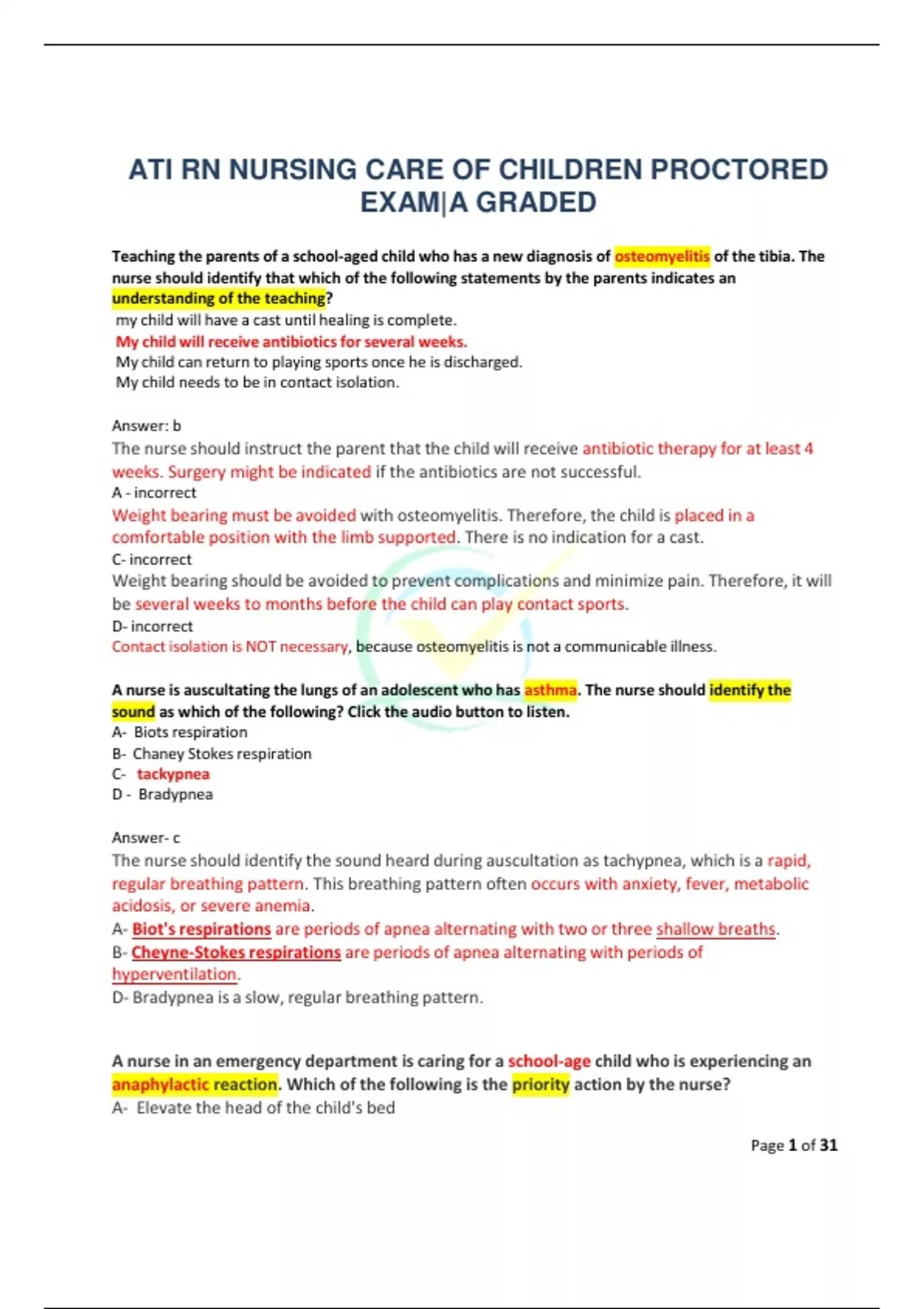 ATI RN NURSING CARE OF CHILDREN PROCTORED EXAM|A GRADED

Teaching the parents of a school-aged child who has a new diagnosis of osteomyelitis of the tibia. The nurse should identify that which of the following statements by the parents indicates an understanding of the teaching?
my child will have a cast until healing is complete.
My child will receive antibiotics for several weeks.
My child can return to playing sports once he is discharged.
My child needs to be in contact isolation.

Answer: b
The nurse should instruct the parent that the child will receive antibiotic therapy for at least 4 weeks. Surgery might be indicated if the antibiotics are not successful.
A - incorrect
Weight bearing must be avoided with osteomyelitis. Therefore, the child is placed in a comfortable position with the limb supported. There is no indication for a cast.
C- incorrect
Weight bearing should be avoided to prevent complications and minimize pain. Therefore, it will be several weeks to months before the child can play contact sports.
D- incorrect
Contact isolation is NOT necessary, because osteomyelitis is not a communicable illness.

A nurse is auscultating the lungs of an adolescent who has asthma. The nurse should identify the sound as which of the following? Click the audio button to listen.
A- Biots respiration
B- Chaney Stokes respiration
C- tackypnea
D - Bradypnea

Answer- c
The nurse should identify the sound heard during auscultation as tachypnea, which is a rapid, regular breathing pattern. This breathing pattern often occurs with anxiety, fever, metabolic acidosis, or severe anemia.
A- Biot's respirations are periods of apnea alternating with two or three shallow breaths.
B- Cheyne-Stokes respirations are periods of apnea alternating with periods of hyperventilation.
D- Bradypnea is a slow, regular breathing pattern.

A nurse in an emergency department is caring for a school-age child who is experiencing an anaphylactic reaction. Which of the following is the priority action by the nurse?
A- Elevate the head of the child's bed

Page 1 of 31